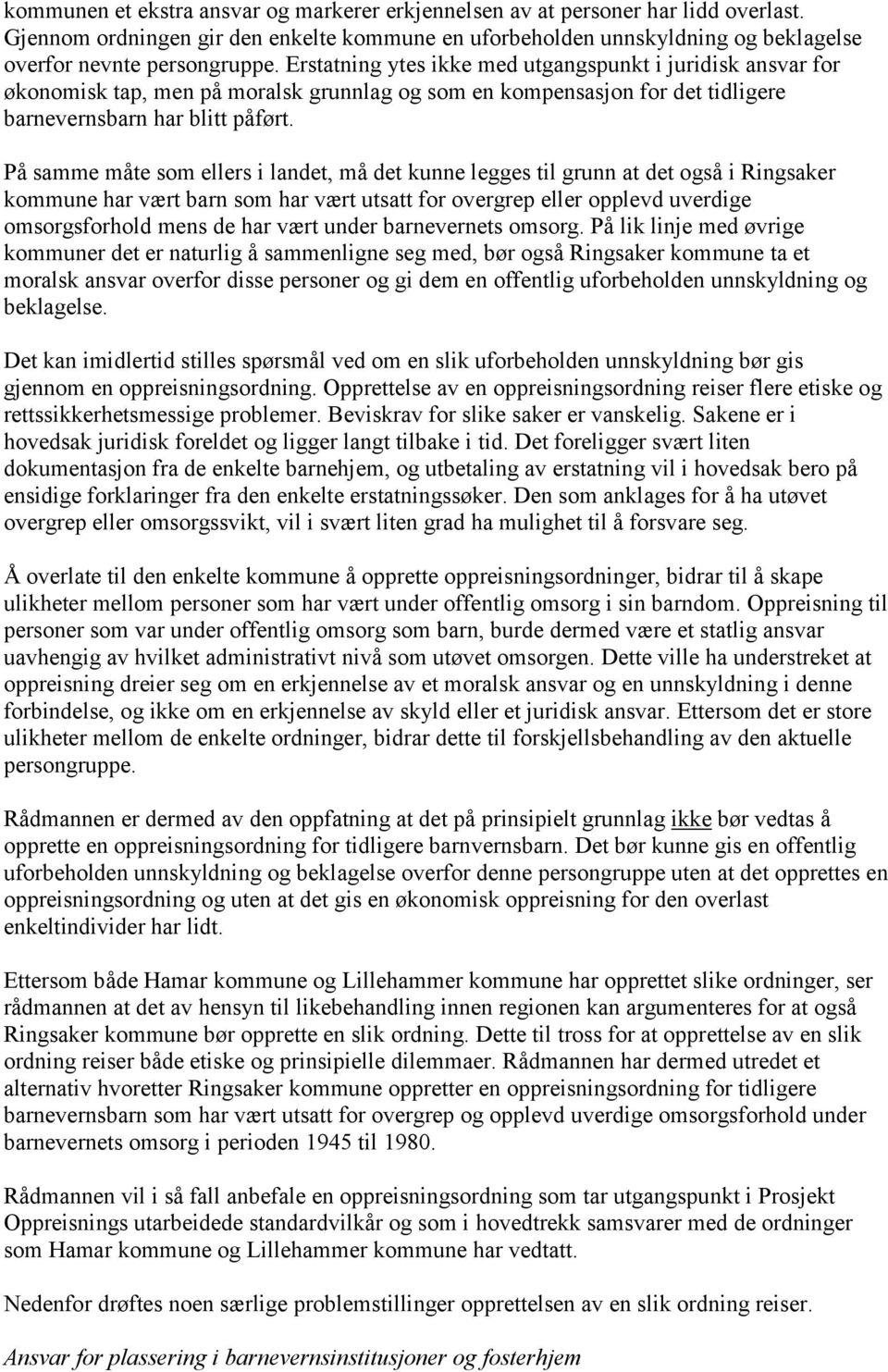 kommunen et ekstra ansvar og markerer erkjennelsen av at personer har lidd overlast. Gjennom ordningen gir den enkelte kommune en uforbeholden unnskyldning og beklagelse overfor nevnte persongruppe. Erstatning ytes ikke med utgangspunkt i juridisk ansvar for økonomisk tap, men på moralsk grunnlag og som en kompensasjon for det tidligere barnevernsbarn har blitt påført.

På samme måte som ellers i landet, må det kunne legges til grunn at det også i Ringsaker kommune har vært barn som har vært utsatt for overgrep eller opplevd uverdige omsorgsforhold mens de har vært under barnevernets omsorg. På lik linje med øvrige kommuner det er naturlig å sammenligne seg med, bør også Ringsaker kommune ta et moralsk ansvar overfor disse personer og gi dem en offentlig uforbeholden unnskyldning og beklagelse.

Det kan imidlertid stilles spørsmål ved om en slik uforbeholden unnskyldning bør gis gjennom en oppreisningsordning. Opprettelse av en oppreisningsordning reiser flere etiske og rettssikkerhetsmessige problemer. Beviskrav for slike saker er vanskelig. Sakene er i hovedsak juridisk foreldet og ligger langt tilbake i tid. Det foreligger svært liten dokumentasjon fra de enkelte barnehjem, og utbetaling av erstatning vil i hovedsak bero på ensidige forklaringer fra den enkelte erstatningssøker. Den som anklages for å ha utøvet overgrep eller omsorgssvikt, vil i svært liten grad ha mulighet til å forsvare seg.

Å overlate til den enkelte kommune å opprette oppreisningsordninger, bidrar til å skape ulikheter mellom personer som har vært under offentlig omsorg i sin barndom. Oppreisning til personer som var under offentlig omsorg som barn, burde dermed være et statlig ansvar uavhengig av hvilket administrativt nivå som utøvet omsorgen. Dette ville ha understreket at oppreisning dreier seg om en erkjennelse av et moralsk ansvar og en unnskyldning i denne forbindelse, og ikke om en erkjennelse av skyld eller et juridisk ansvar. Ettersom det er store ulikheter mellom de enkelte ordninger, bidrar dette til forskjellsbehandling av den aktuelle persongruppe.

Rådmannen er dermed av den oppfatning at det på prinsipielt grunnlag ikke bør vedtas å opprette en oppreisningsordning for tidligere barnvernsbarn. Det bør kunne gis en offentlig uforbeholden unnskyldning og beklagelse overfor denne persongruppe uten at det opprettes en oppreisningsordning og uten at det gis en økonomisk oppreisning for den overlast enkeltindivider har lidt.

Ettersom både Hamar kommune og Lillehammer kommune har opprettet slike ordninger, ser rådmannen at det av hensyn til likebehandling innen regionen kan argumenteres for at også Ringsaker kommune bør opprette en slik ordning. Dette til tross for at opprettelse av en slik ordning reiser både etiske og prinsipielle dilemmaer. Rådmannen har dermed utredet et alternativ hvoretter Ringsaker kommune oppretter en oppreisningsordning for tidligere barnevernsbarn som har vært utsatt for overgrep og opplevd uverdige omsorgsforhold under barnevernets omsorg i perioden 1945 til 1980.

Rådmannen vil i så fall anbefale en oppreisningsordning som tar utgangspunkt i Prosjekt Oppreisnings utarbeidede standardvilkår og som i hovedtrekk samsvarer med de ordninger som Hamar kommune og Lillehammer kommune har vedtatt.

Nedenfor drøftes noen særlige problemstillinger opprettelsen av en slik ordning reiser.

Ansvar for plassering i barnevernsinstitusjoner og fosterhjem